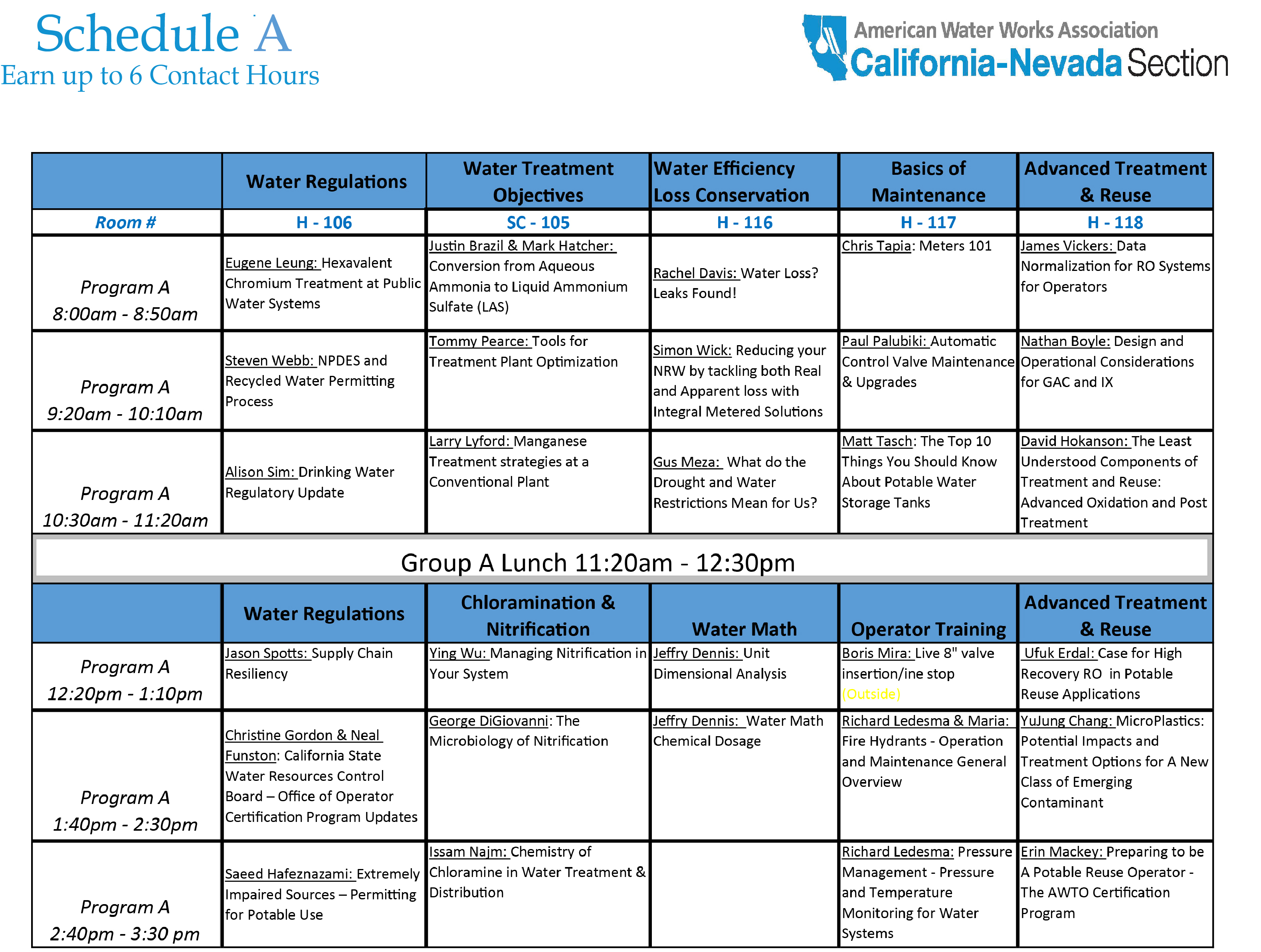 Schedule A
Earn up to 6 Contact Hours

American Water Works Association
California-Nevada Section

| | Water Regulations | Water Treatment Objectives | Water Efficiency Loss Conservation | Basics of Maintenance | Advanced Treatment & Reuse |
|---|---|---|---|---|---|
| Room # | H - 106 | SC - 105 | H - 116 | H - 117 | H - 118 |
| Program A 8:00am - 8:50am | Eugene Leung: Hexavalent Chromium Treatment at Public Water Systems | Justin Brazil & Mark Hatcher: Conversion from Aqueous Ammonia to Liquid Ammonium Sulfate (LAS) | Rachel Davis: Water Loss? Leaks Found! | Chris Tapia: Meters 101 | James Vickers: Data Normalization for RO Systems for Operators |
| Program A 9:20am - 10:10am | Steven Webb: NPDES and Recycled Water Permitting Process | Tommy Pearce: Tools for Treatment Plant Optimization | Simon Wick: Reducing your NRW by tackling both Real and Apparent loss with Integral Metered Solutions | Paul Palubiki: Automatic Control Valve Maintenance & Upgrades | Nathan Boyle: Design and Operational Considerations for GAC and IX |
| Program A 10:30am - 11:20am | Alison Sim: Drinking Water Regulatory Update | Larry Lyford: Manganese Treatment strategies at a Conventional Plant | Gus Meza: What do the Drought and Water Restrictions Mean for Us? | Matt Tasch: The Top 10 Things You Should Know About Potable Water Storage Tanks | David Hokanson: The Least Understood Components of Treatment and Reuse: Advanced Oxidation and Post Treatment |

Group A Lunch 11:20am - 12:30pm

| | Water Regulations | Chloramination & Nitrification | Water Math | Operator Training | Advanced Treatment & Reuse |
|---|---|---|---|---|---|
| Program A 12:20pm - 1:10pm | Jason Spotts: Supply Chain Resiliency | Ying Wu: Managing Nitrification in Your System | Jeffry Dennis: Unit Dimensional Analysis | Boris Mira: Live 8" valve insertion/ine stop (Outside) | Ufuk Erdal: Case for High Recovery RO in Potable Reuse Applications |
| Program A 1:40pm - 2:30pm | Christine Gordon & Neal Funston: California State Water Resources Control Board – Office of Operator Certification Program Updates | George DiGiovanni: The Microbiology of Nitrification | Jeffry Dennis: Water Math Chemical Dosage | Richard Ledesma & Maria: Fire Hydrants - Operation and Maintenance General Overview | YuJung Chang: MicroPlastics: Potential Impacts and Treatment Options for A New Class of Emerging Contaminant |
| Program A 2:40pm - 3:30 pm | Saeed Hafeznazami: Extremely Impaired Sources – Permitting for Potable Use | Issam Najm: Chemistry of Chloramine in Water Treatment & Distribution | | Richard Ledesma: Pressure Management - Pressure and Temperature Monitoring for Water Systems | Erin Mackey: Preparing to be A Potable Reuse Operator - The AWTO Certification Program |